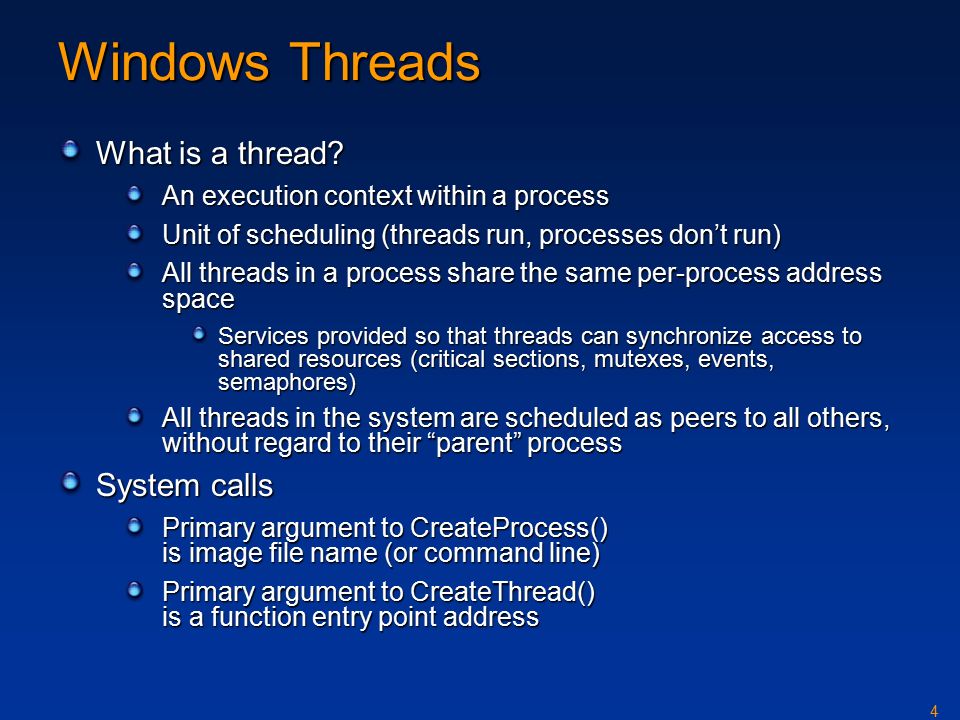 Windows Threads

What is a thread?

An execution context within a process

Unit of scheduling (threads run, processes don’t run)

All threads in a process share the same per-process address space

Services provided so that threads can synchronize access to shared resources (critical sections, mutexes, events, semaphores)

All threads in the system are scheduled as peers to all others, without regard to their “parent” process

System calls

Primary argument to CreateProcess() is image file name (or command line)

Primary argument to CreateThread() is a function entry point address

4